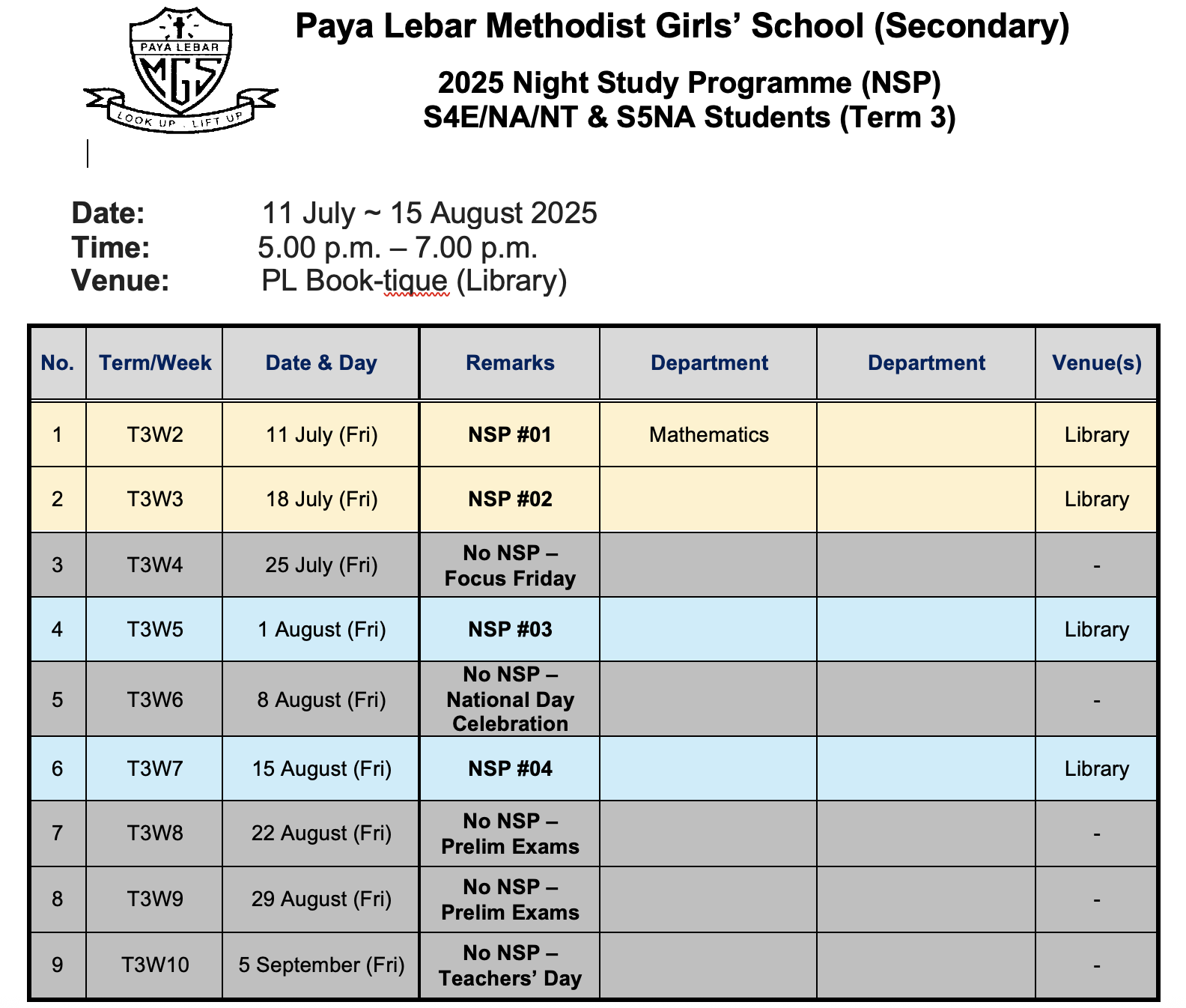 PAYA LEBAR
MGS
LOOK UP . LIFT UP

Paya Lebar Methodist Girls' School (Secondary)

2025 Night Study Programme (NSP)
S4E/NA/NT & S5NA Students (Term 3)

Date: 11 July ~ 15 August 2025
Time: 5.00 p.m. – 7.00 p.m.
Venue: PL Book-tique (Library)

| No. | Term/Week | Date & Day | Remarks | Department | Department | Venue(s) |
|---|---|---|---|---|---|---|
| 1 | T3W2 | 11 July (Fri) | NSP #01 | Mathematics | | Library |
| 2 | T3W3 | 18 July (Fri) | NSP #02 | | | Library |
| 3 | T3W4 | 25 July (Fri) | No NSP – Focus Friday | | | - |
| 4 | T3W5 | 1 August (Fri) | NSP #03 | | | Library |
| 5 | T3W6 | 8 August (Fri) | No NSP – National Day Celebration | | | - |
| 6 | T3W7 | 15 August (Fri) | NSP #04 | | | Library |
| 7 | T3W8 | 22 August (Fri) | No NSP – Prelim Exams | | | - |
| 8 | T3W9 | 29 August (Fri) | No NSP – Prelim Exams | | | - |
| 9 | T3W10 | 5 September (Fri) | No NSP – Teachers' Day | | | - |